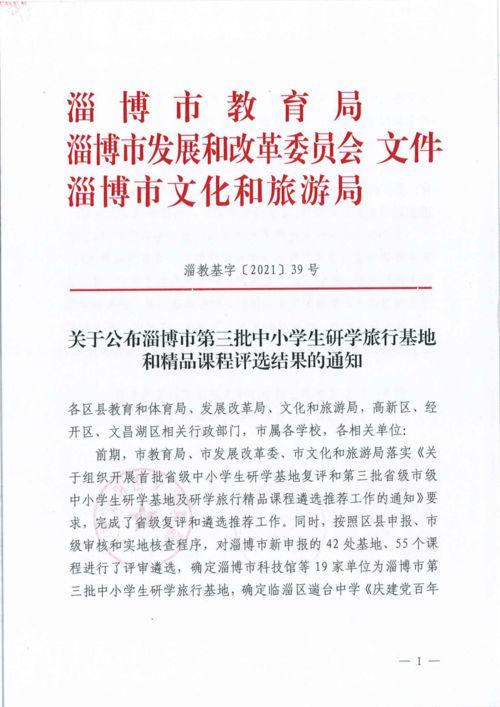 淄博市教育局
淄博市发展和改革委员会 文件
淄博市文化和旅游局

淄教基字〔2021〕39号

关于公布淄博市第三批中小学生研学旅行基地和精品课程评选结果的通知

各区县教育和体育局、发展改革局、文化和旅游局，高新区、经开区、文昌湖区相关行政部门，市属各学校，各相关单位：

前期，市教育局、市发展改革委、市文化和旅游局落实《关于组织开展首批省级中小学生研学基地复评和第三批省级市级中小学生研学基地及研学旅行精品课程遴选推荐工作的通知》要求，完成了省级复评和遴选推荐工作。同时，按照区县申报、市级审核和实地核查程序，对淄博市新申报的42处基地、55个课程进行了评审遴选，确定淄博市科技馆等19家单位为淄博市第三批中小学生研学旅行基地，确定临淄区遄台中学《庆建党百年

— 1 —